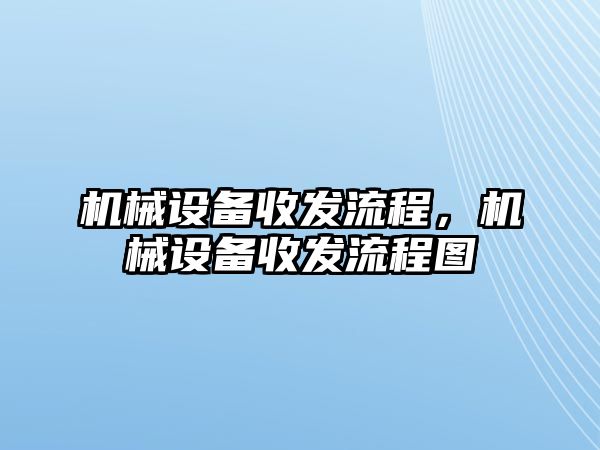 机械设备收发流程，机械设备收发流程图